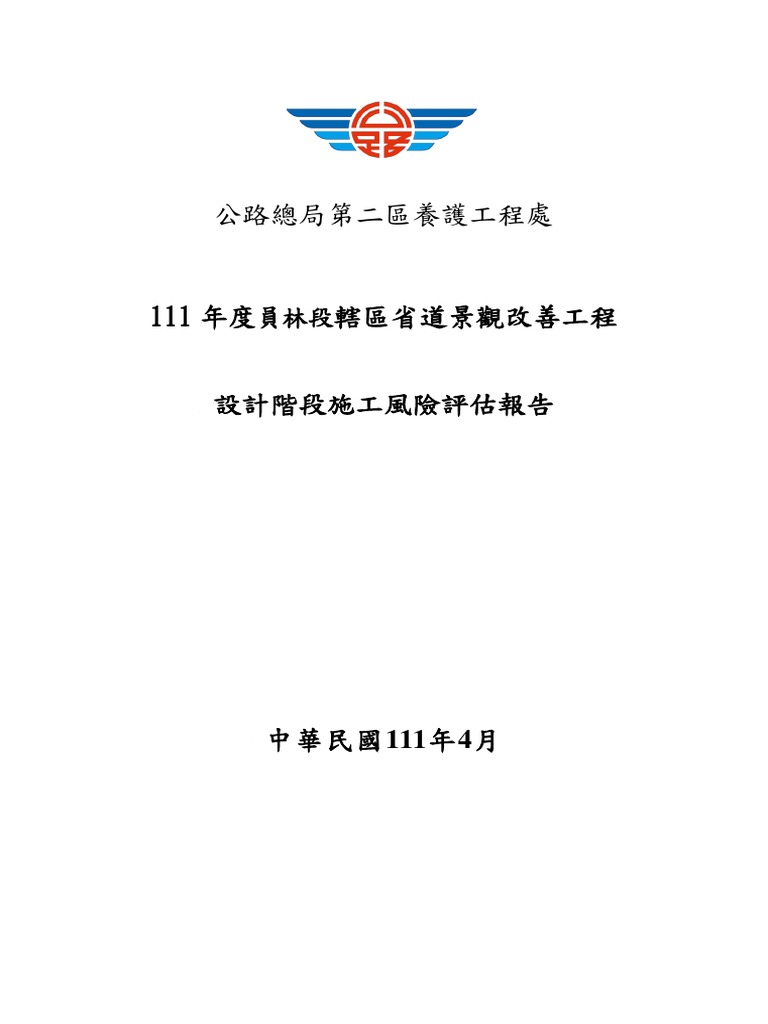 公路總局第二區養護工程處

111 年度員林段轄區省道景觀改善工程

設計階段施工風險評估報告

中華民國111年4月